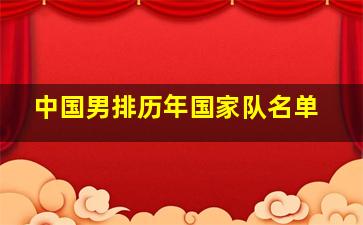 中国男排历年国家队名单